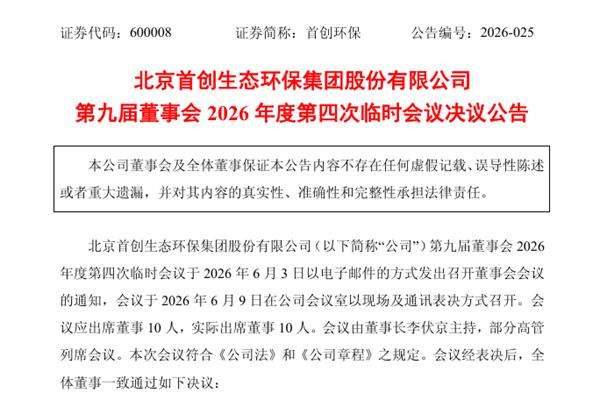 证券代码：600008 证券简称：首创环保 公告编号：2026-025

北京首创生态环保集团股份有限公司
第九届董事会2026年度第四次临时会议决议公告

本公司董事会及全体董事保证本公告内容不存在任何虚假记载、误导性陈述或者重大遗漏，并对其内容的真实性、准确性和完整性承担法律责任。

北京首创生态环保集团股份有限公司（以下简称“公司”）第九届董事会2026年度第四次临时会议于2026年6月3日以电子邮件的方式发出召开董事会会议的通知，会议于2026年6月9日在公司会议室以现场及通讯表决方式召开。会议应出席董事10人，实际出席董事10人。会议由董事长李伏京主持，部分高管列席会议。本次会议符合《公司法》和《公司章程》之规定。会议经表决后，全体董事一致通过如下决议：